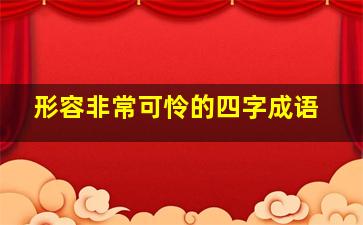 形容非常可怜的四字成语